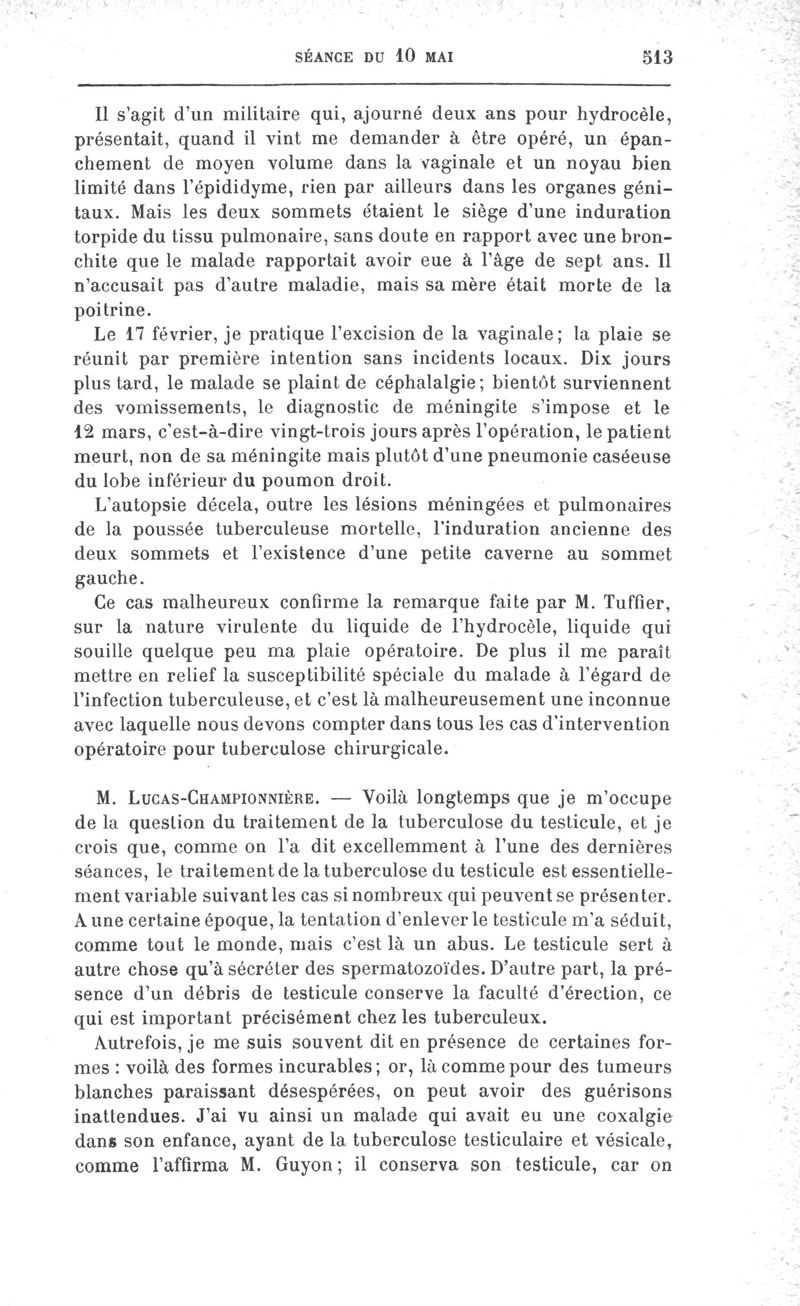 SÉANCE DU 10 MAI 513

Il s'agit d'un militaire qui, ajourné deux ans pour hydrocèle, présentait, quand il vint me demander à être opéré, un épanchement de moyen volume dans la vaginale et un noyau bien limité dans l'épididyme, rien par ailleurs dans les organes génitaux. Mais les deux sommets étaient le siège d'une induration torpide du tissu pulmonaire, sans doute en rapport avec une bronchite que le malade rapportait avoir eue à l'âge de sept ans. Il n'accusait pas d'autre maladie, mais sa mère était morte de la poitrine.

Le 17 février, je pratique l'excision de la vaginale; la plaie se réunit par première intention sans incidents locaux. Dix jours plus tard, le malade se plaint de céphalalgie; bientôt surviennent des vomissements, le diagnostic de méningite s'impose et le 12 mars, c'est-à-dire vingt-trois jours après l'opération, le patient meurt, non de sa méningite mais plutôt d'une pneumonie caséeuse du lobe inférieur du poumon droit.

L'autopsie décela, outre les lésions méningées et pulmonaires de la poussée tuberculeuse mortelle, l'induration ancienne des deux sommets et l'existence d'une petite caverne au sommet gauche.

Ce cas malheureux confirme la remarque faite par M. Tuffier, sur la nature virulente du liquide de l'hydrocèle, liquide qui souille quelque peu ma plaie opératoire. De plus il me paraît mettre en relief la susceptibilité spéciale du malade à l'égard de l'infection tuberculeuse, et c'est là malheureusement une inconnue avec laquelle nous devons compter dans tous les cas d'intervention opératoire pour tuberculose chirurgicale.

M. Lucas-Championnière. — Voilà longtemps que je m'occupe de la question du traitement de la tuberculose du testicule, et je crois que, comme on l'a dit excellemment à l'une des dernières séances, le traitement de la tuberculose du testicule est essentiellement variable suivant les cas si nombreux qui peuvent se présenter. A une certaine époque, la tentation d'enlever le testicule m'a séduit, comme tout le monde, mais c'est là un abus. Le testicule sert à autre chose qu'à sécréter des spermatozoïdes. D'autre part, la présence d'un débris de testicule conserve la faculté d'érection, ce qui est important précisément chez les tuberculeux.

Autrefois, je me suis souvent dit en présence de certaines formes : voilà des formes incurables; or, là comme pour des tumeurs blanches paraissant désespérées, on peut avoir des guérisons inattendues. J'ai vu ainsi un malade qui avait eu une coxalgie dans son enfance, ayant de la tuberculose testiculaire et vésicale, comme l'affirma M. Guyon; il conserva son testicule, car on